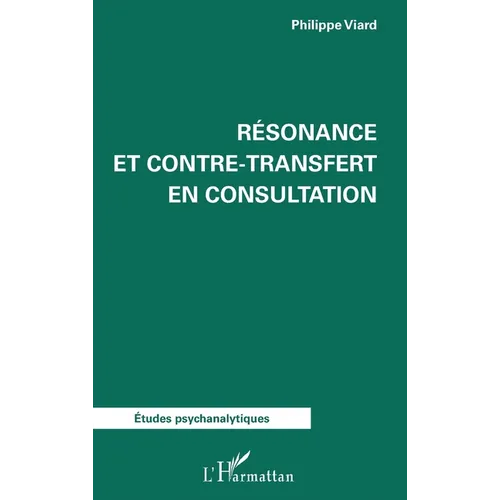 Philippe Viard

RÉSONANCE ET CONTRE-TRANSFERT EN CONSULTATION

Études psychanalytiques

L'Harmattan